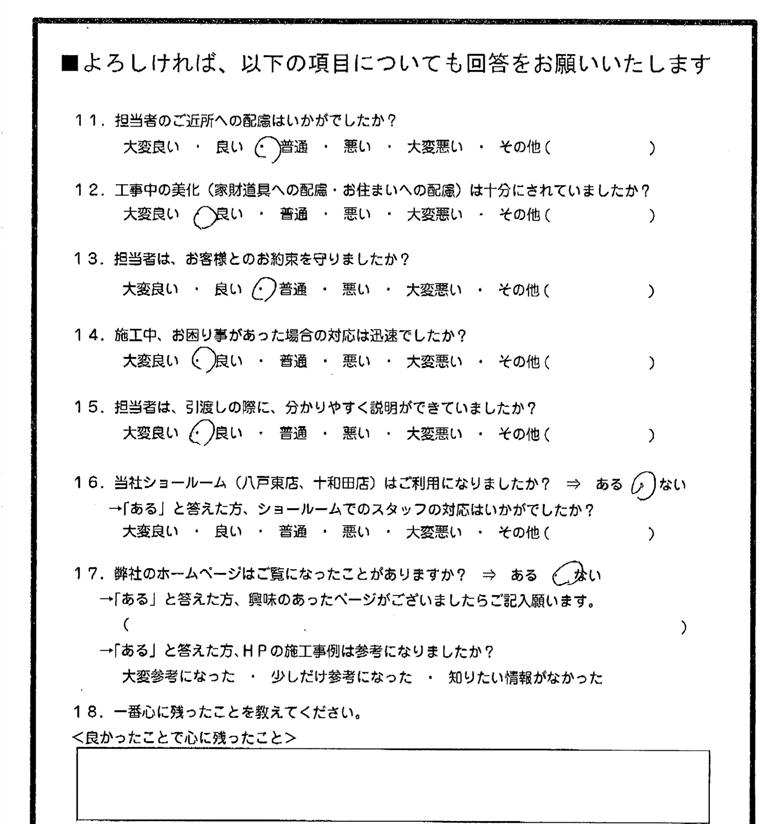 ■よろしければ、以下の項目についても回答をお願いいたします

11．担当者のご近所への配慮はいかがでしたか？
大変良い ・ 良い ・ 普通 ・ 悪い ・ 大変悪い ・ その他（　　　）

12．工事中の美化（家財道具への配慮・お住まいへの配慮）は十分にされていましたか？
大変良い ・ 良い ・ 普通 ・ 悪い ・ 大変悪い ・ その他（　　　）

13．担当者は、お客様とのお約束を守りましたか？
大変良い ・ 良い ・ 普通 ・ 悪い ・ 大変悪い ・ その他（　　　）

14．施工中、お困り事があった場合の対応は迅速でしたか？
大変良い ・ 良い ・ 普通 ・ 悪い ・ 大変悪い ・ その他（　　　）

15．担当者は、引渡しの際に、分かりやすく説明ができていましたか？
大変良い ・ 良い ・ 普通 ・ 悪い ・ 大変悪い ・ その他（　　　）

16．当社ショールーム（八戸東店、十和田店）はご利用になりましたか？ ⇒ ある ・ ない
→「ある」と答えた方、ショールームでのスタッフの対応はいかがでしたか？
大変良い ・ 良い ・ 普通 ・ 悪い ・ 大変悪い ・ その他（　　　）

17．弊社のホームページはご覧になったことがありますか？ ⇒ ある ・ ない
→「ある」と答えた方、興味のあったページがございましたらご記入願います。
（　　　）
→「ある」と答えた方、ＨＰの施工事例は参考になりましたか？
大変参考になった ・ 少しだけ参考になった ・ 知りたい情報がなかった

18．一番心に残ったことを教えてください。
＜良かったことで心に残ったこと＞